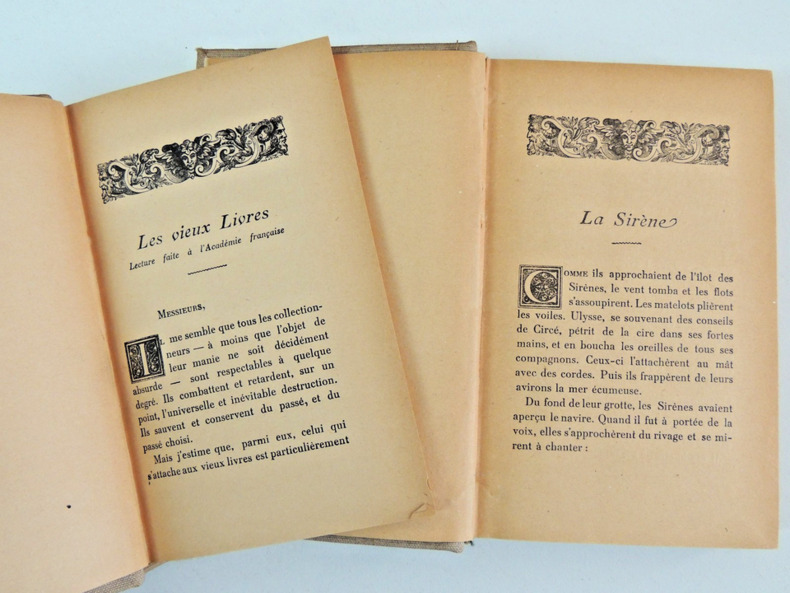 Les vieux Livres

Lecture faite à l'Académie française

Messieurs,

Il me semble que tous les collectionneurs — à moins que l'objet de leur manie ne soit décidément absurde — sont respectables à quelque degré. Ils combattent et retardent, sur un point, l'universelle et inévitable destruction. Ils sauvent et conservent du passé, et du passé choisi.

Mais j'estime que, parmi eux, celui qui s'attache aux vieux livres est particulièrement

La Sirène

Comme ils approchaient de l'îlot des Sirènes, le vent tomba et les flots s'assoupirent. Les matelots plièrent les voiles. Ulysse, se souvenant des conseils de Circé, pétrit de la cire dans ses fortes mains, et en boucha les oreilles de tous ses compagnons. Ceux-ci l'attachèrent au mât avec des cordes. Puis ils frappèrent de leurs avirons la mer écumeuse.

Du fond de leur grotte, les Sirènes avaient aperçu le navire. Quand il fut à portée de la voix, elles s'approchèrent du rivage et se mirent à chanter :